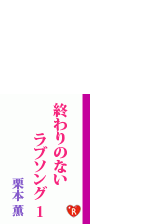 終わりのない
ラブソング 1

栗本 薫

R